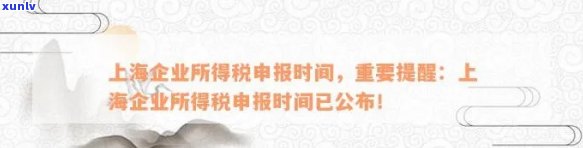 xunlv

上海企业所得税申报时间，重要提醒：上海企业所得税申报时间已公布！